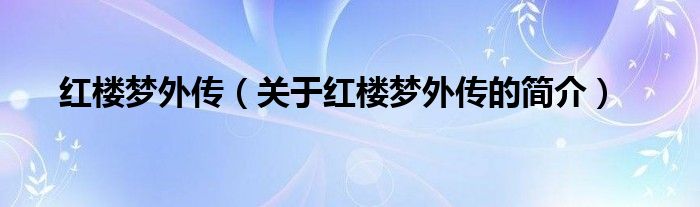 红楼梦外传（关于红楼梦外传的简介）